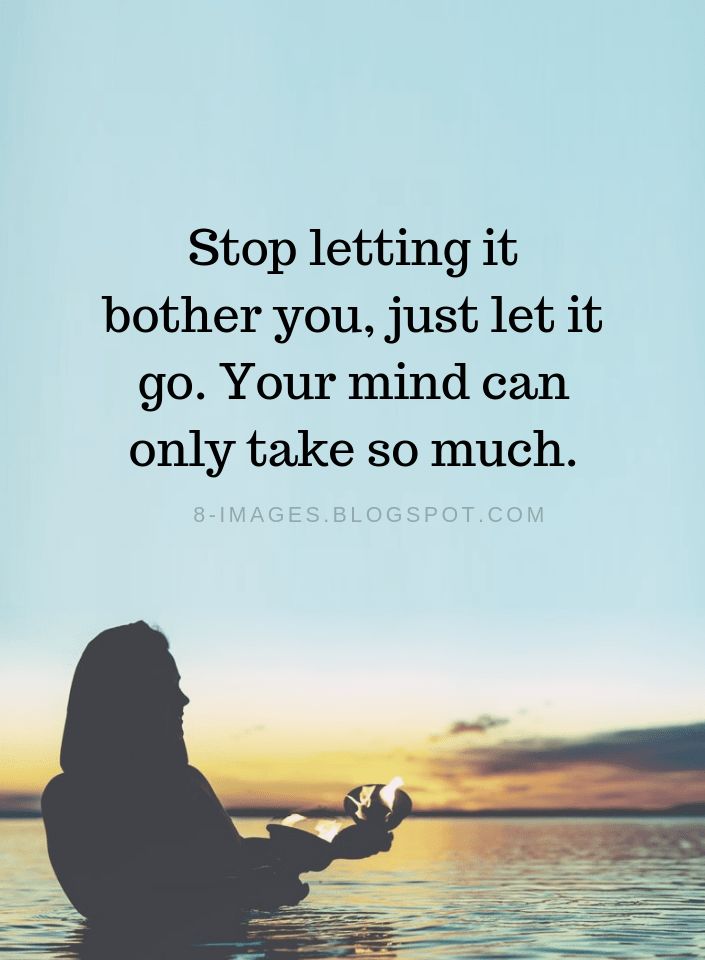 Stop letting it bother you, just let it go. Your mind can only take so much.

8-IMAGES.BLOGSPOT.COM